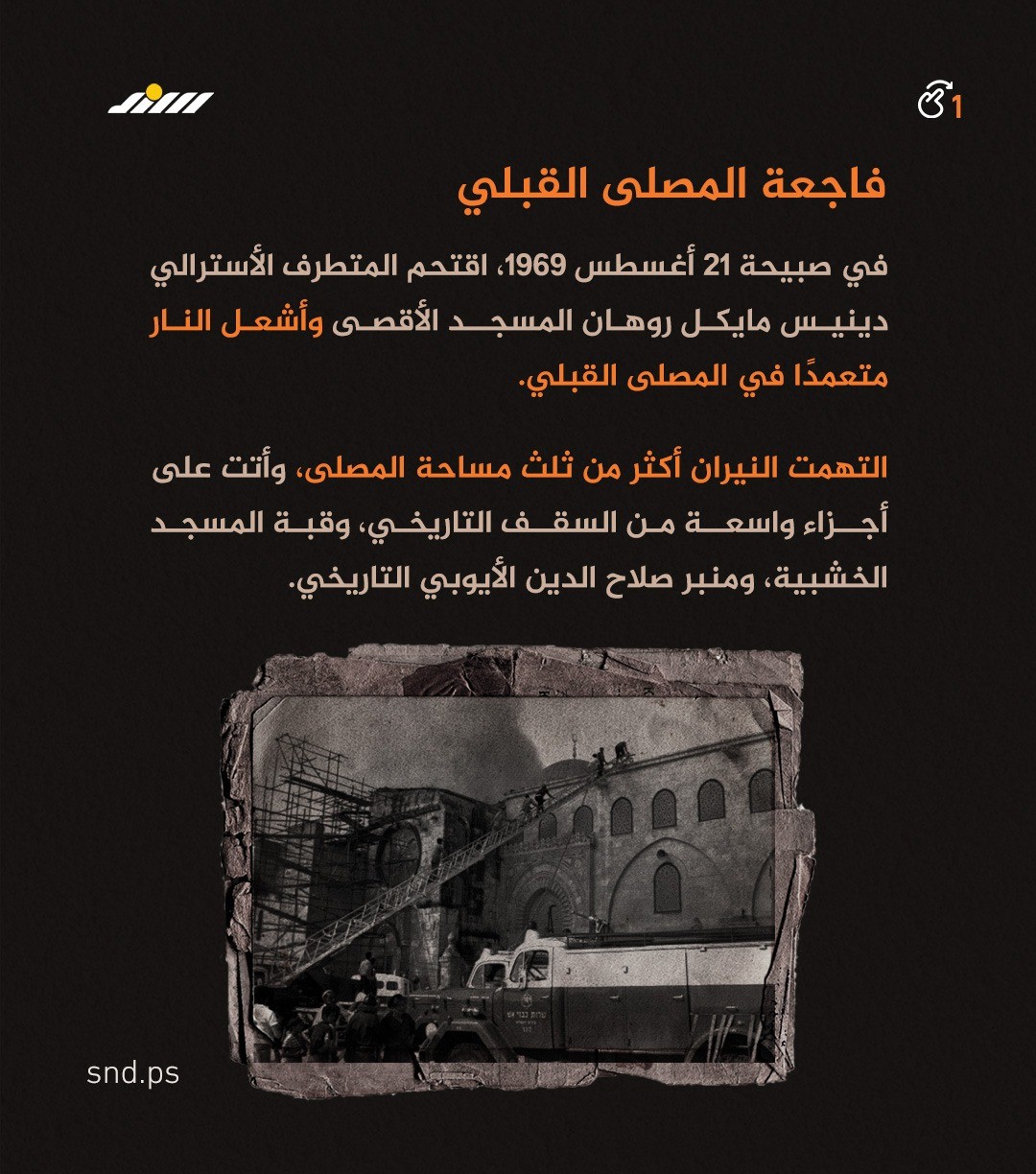 1

فاجعة المصلى القبلي

في صبيحة 21 أغسطس 1969، اقتحم المتطرف الأسترالي دينيس مايكل روهان المسجد الأقصى وأشعل النار متعمدًا في المصلى القبلي.

التهمت النيران أكثر من ثلث مساحة المصلى، وأتت على أجزاء واسعة من السقف التاريخي، وقبة المسجد الخشبية، ومنبر صلاح الدين الأيوبي التاريخي.

snd.ps